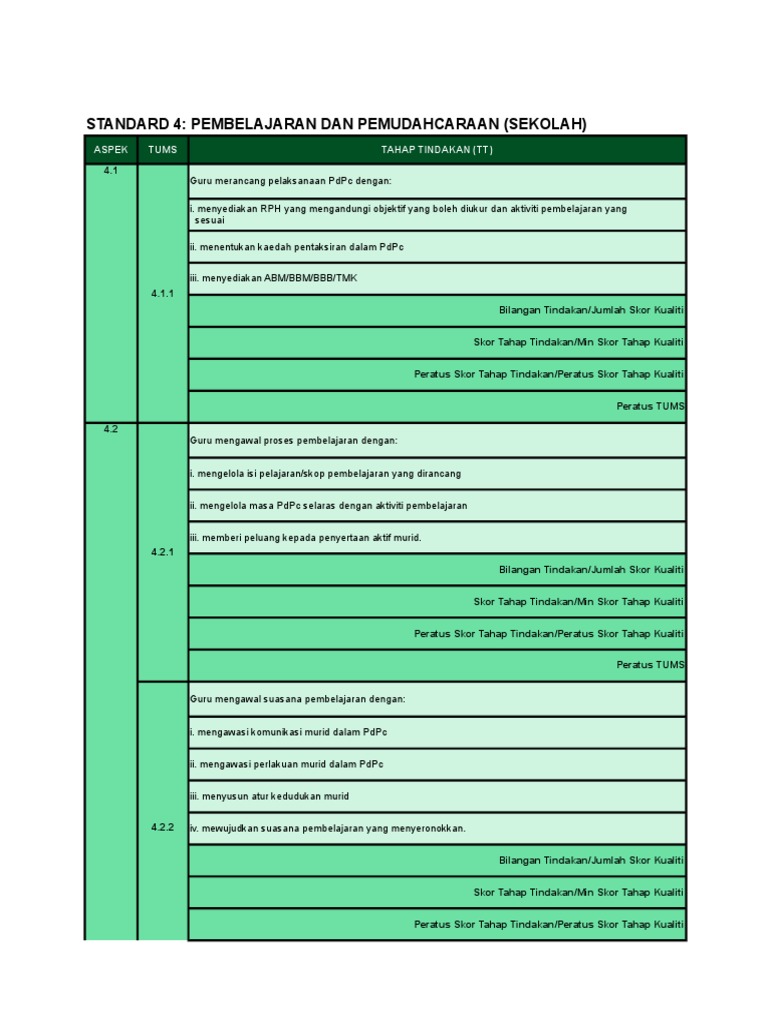 STANDARD 4: PEMBELAJARAN DAN PEMUDAHCARAAN (SEKOLAH)

| ASPEK | TUMS | TAHAP TINDAKAN (TT) |
|---|---|---|
| 4.1 | 4.1.1 | Guru merancang pelaksanaan PdPc dengan: |
| | | i. menyediakan RPH yang mengandungi objektif yang boleh diukur dan aktiviti pembelajaran yang sesuai |
| | | ii. menentukan kaedah pentaksiran dalam PdPc |
| | | iii. menyediakan ABM/BBM/BBB/TMK |
| | | Bilangan Tindakan/Jumlah Skor Kualiti |
| | | Skor Tahap Tindakan/Min Skor Tahap Kualiti |
| | | Peratus Skor Tahap Tindakan/Peratus Skor Tahap Kualiti |
| | | Peratus TUMS |
| 4.2 | 4.2.1 | Guru mengawal proses pembelajaran dengan: |
| | | i. mengelola isi pelajaran/skop pembelajaran yang dirancang |
| | | ii. mengelola masa PdPc selaras dengan aktiviti pembelajaran |
| | | iii. memberi peluang kepada penyertaan aktif murid. |
| | | Bilangan Tindakan/Jumlah Skor Kualiti |
| | | Skor Tahap Tindakan/Min Skor Tahap Kualiti |
| | | Peratus Skor Tahap Tindakan/Peratus Skor Tahap Kualiti |
| | | Peratus TUMS |
| | 4.2.2 | Guru mengawal suasana pembelajaran dengan: |
| | | i. mengawasi komunikasi murid dalam PdPc |
| | | ii. mengawasi perlakuan murid dalam PdPc |
| | | iii. menyusun atur kedudukan murid |
| | | iv. mewujudkan suasana pembelajaran yang menyeronokkan. |
| | | Bilangan Tindakan/Jumlah Skor Kualiti |
| | | Skor Tahap Tindakan/Min Skor Tahap Kualiti |
| | | Peratus Skor Tahap Tindakan/Peratus Skor Tahap Kualiti |